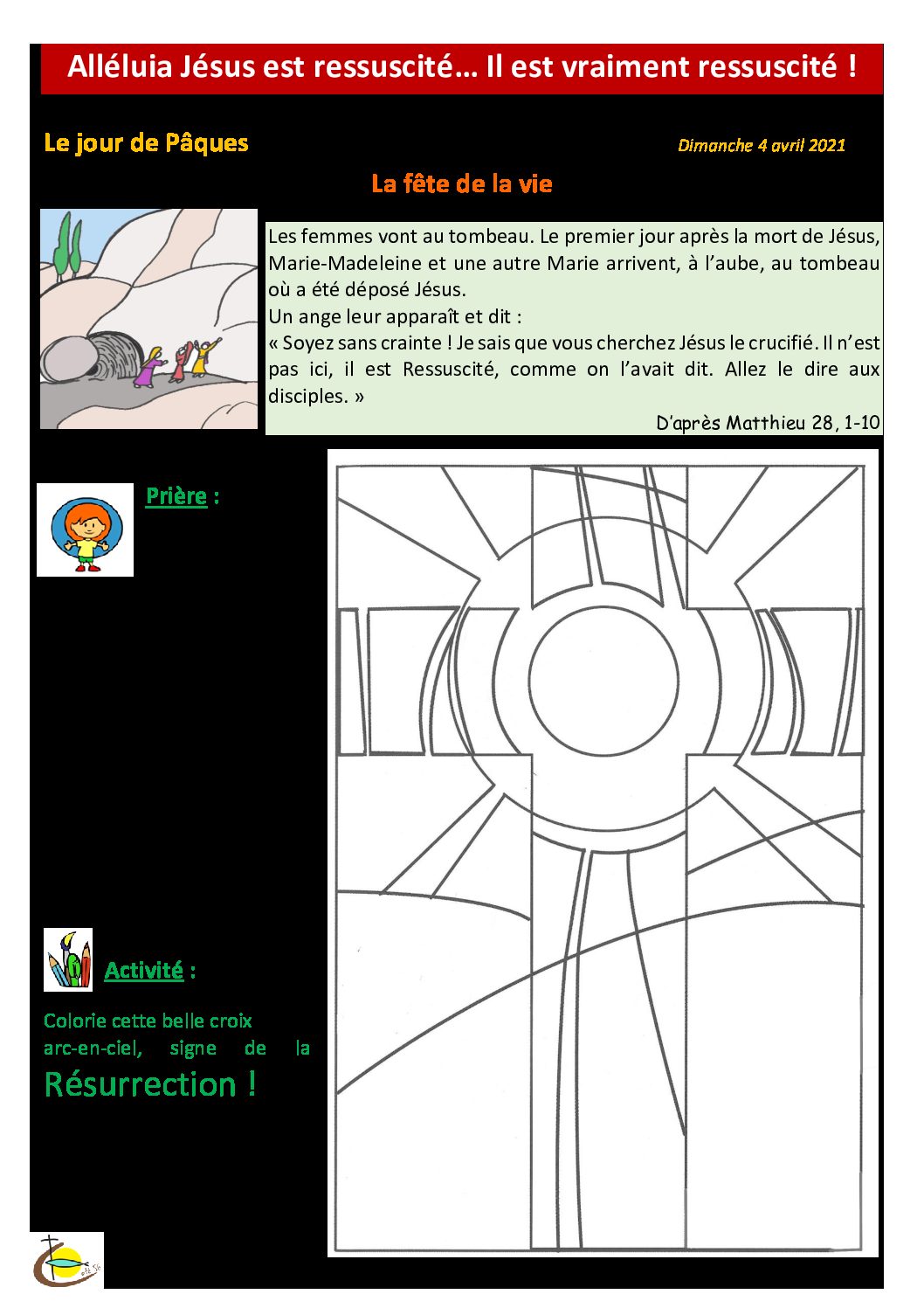 Alléluia Jésus est ressuscité… Il est vraiment ressuscité !

Le jour de Pâques

Dimanche 4 avril 2021

La fête de la vie

Les femmes vont au tombeau. Le premier jour après la mort de Jésus, Marie-Madeleine et une autre Marie arrivent, à l'aube, au tombeau où a été déposé Jésus.
Un ange leur apparaît et dit :
« Soyez sans crainte ! Je sais que vous cherchez Jésus le crucifié. Il n'est pas ici, il est Ressuscité, comme on l'avait dit. Allez le dire aux disciples. »

D'après Matthieu 28, 1-10

Prière :

Activité :

Colorie cette belle croix arc-en-ciel, signe de la Résurrection !